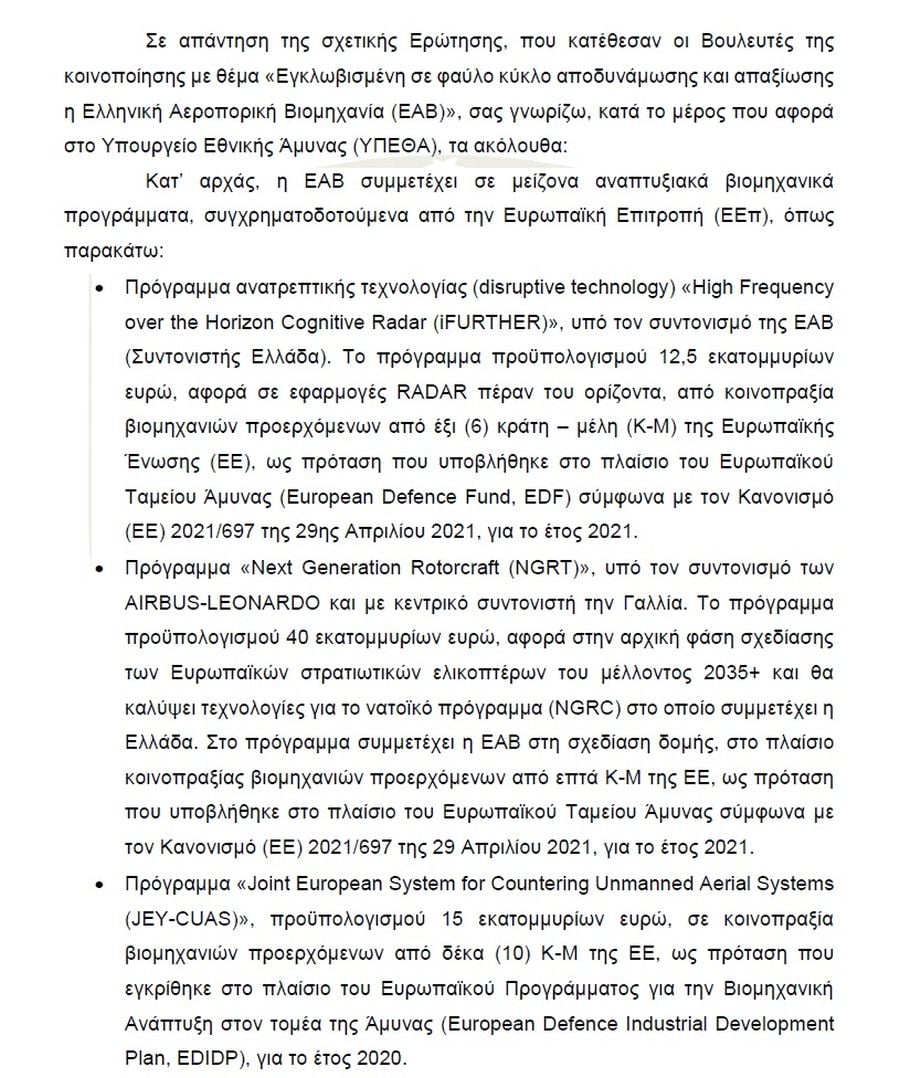 Σε απάντηση της σχετικής Ερώτησης, που κατέθεσαν οι Βουλευτές της κοινοποίησης με θέμα «Εγκλωβισμένη σε φαύλο κύκλο αποδυνάμωσης και απαξίωσης η Ελληνική Αεροπορική Βιομηχανία (ΕΑΒ)», σας γνωρίζω, κατά το μέρος που αφορά στο Υπουργείο Εθνικής Άμυνας (ΥΠΕΘΑ), τα ακόλουθα:

Κατ' αρχάς, η ΕΑΒ συμμετέχει σε μείζονα αναπτυξιακά βιομηχανικά προγράμματα, συγχρηματοδοτούμενα από την Ευρωπαϊκή Επιτροπή (ΕΕπ), όπως παρακάτω:

• Πρόγραμμα ανατρεπτικής τεχνολογίας (disruptive technology) «High Frequency over the Horizon Cognitive Radar (iFURTHER)», υπό τον συντονισμό της ΕΑΒ (Συντονιστής Ελλάδα). Το πρόγραμμα προϋπολογισμού 12,5 εκατομμυρίων ευρώ, αφορά σε εφαρμογές RADAR πέραν του ορίζοντα, από κοινοπραξία βιομηχανιών προερχόμενων από έξι (6) κράτη – μέλη (Κ-Μ) της Ευρωπαϊκής Ένωσης (ΕΕ), ως πρόταση που υποβλήθηκε στο πλαίσιο του Ευρωπαϊκού Ταμείου Άμυνας (European Defence Fund, EDF) σύμφωνα με τον Κανονισμό (ΕΕ) 2021/697 της 29ης Απριλίου 2021, για το έτος 2021.

• Πρόγραμμα «Next Generation Rotorcraft (NGRT)», υπό τον συντονισμό των AIRBUS-LEONARDO και με κεντρικό συντονιστή την Γαλλία. Το πρόγραμμα προϋπολογισμού 40 εκατομμυρίων ευρώ, αφορά στην αρχική φάση σχεδίασης των Ευρωπαϊκών στρατιωτικών ελικοπτέρων του μέλλοντος 2035+ και θα καλύψει τεχνολογίες για το νατοϊκό πρόγραμμα (NGRC) στο οποίο συμμετέχει η Ελλάδα. Στο πρόγραμμα συμμετέχει η ΕΑΒ στη σχεδίαση δομής, στο πλαίσιο κοινοπραξίας βιομηχανιών προερχόμενων από επτά Κ-Μ της ΕΕ, ως πρόταση που υποβλήθηκε στο πλαίσιο του Ευρωπαϊκού Ταμείου Άμυνας σύμφωνα με τον Κανονισμό (ΕΕ) 2021/697 της 29 Απριλίου 2021, για το έτος 2021.

• Πρόγραμμα «Joint European System for Countering Unmanned Aerial Systems (JEY-CUAS)», προϋπολογισμού 15 εκατομμυρίων ευρώ, σε κοινοπραξία βιομηχανιών προερχόμενων από δέκα (10) Κ-Μ της ΕΕ, ως πρόταση που εγκρίθηκε στο πλαίσιο του Ευρωπαϊκού Προγράμματος για την Βιομηχανική Ανάπτυξη στον τομέα της Άμυνας (European Defence Industrial Development Plan, EDIDP), για το έτος 2020.